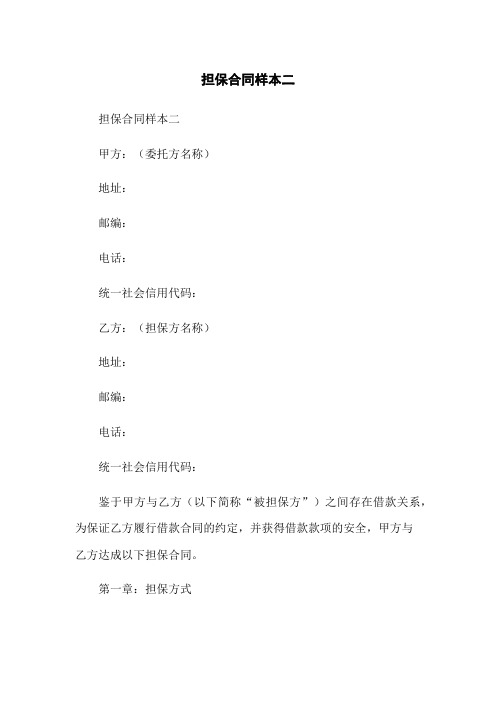 担保合同样本二

担保合同样本二

甲方：（委托方名称）

地址：

邮编：

电话：

统一社会信用代码：

乙方：（担保方名称）

地址：

邮编：

电话：

统一社会信用代码：

鉴于甲方与乙方（以下简称“被担保方”）之间存在借款关系，为保证乙方履行借款合同的约定，并获得借款款项的安全，甲方与乙方达成以下担保合同。

第一章：担保方式